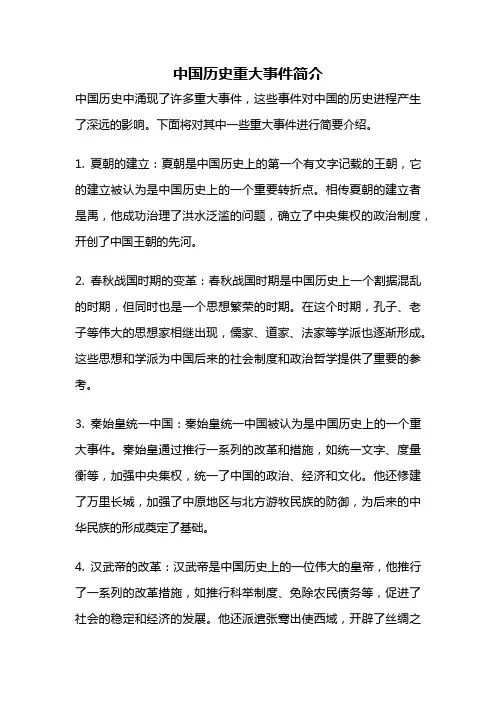 中国历史重大事件简介

中国历史中涌现了许多重大事件，这些事件对中国的历史进程产生了深远的影响。下面将对其中一些重大事件进行简要介绍。

1. 夏朝的建立：夏朝是中国历史上的第一个有文字记载的王朝，它的建立被认为是中国历史上的一个重要转折点。相传夏朝的建立者是禹，他成功治理了洪水泛滥的问题，确立了中央集权的政治制度，开创了中国王朝的先河。

2. 春秋战国时期的变革：春秋战国时期是中国历史上一个割据混乱的时期，但同时也是一个思想繁荣的时期。在这个时期，孔子、老子等伟大的思想家相继出现，儒家、道家、法家等学派也逐渐形成。这些思想和学派为中国后来的社会制度和政治哲学提供了重要的参考。

3. 秦始皇统一中国：秦始皇统一中国被认为是中国历史上的一个重大事件。秦始皇通过推行一系列的改革和措施，如统一文字、度量衡等，加强中央集权，统一了中国的政治、经济和文化。他还修建了万里长城，加强了中原地区与北方游牧民族的防御，为后来的中华民族的形成奠定了基础。

4. 汉武帝的改革：汉武帝是中国历史上的一位伟大的皇帝，他推行了一系列的改革措施，如推行科举制度、免除农民债务等，促进了社会的稳定和经济的发展。他还派遣张骞出使西域，开辟了丝绸之